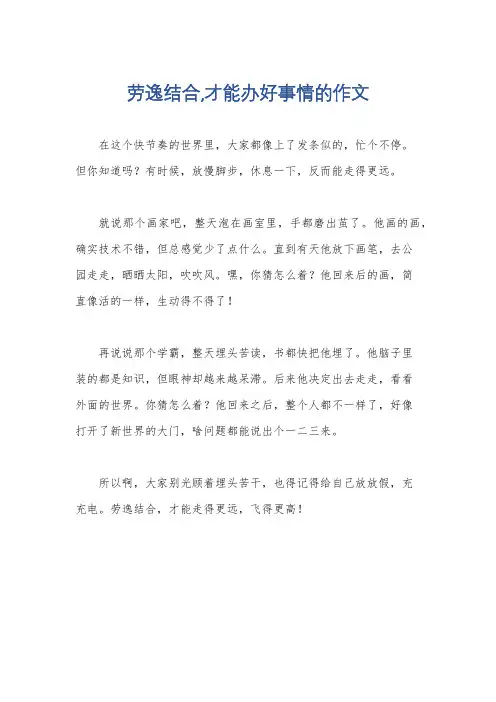 劳逸结合,才能办好事情的作文

在这个快节奏的世界里，大家都像上了发条似的，忙个不停。但你知道吗？有时候，放慢脚步，休息一下，反而能走得更远。

就说那个画家吧，整天泡在画室里，手都磨出茧了。他画的画，确实技术不错，但总感觉少了点什么。直到有天他放下画笔，去公园走走，晒晒太阳，吹吹风。嘿，你猜怎么着？他回来后的画，简直像活的一样，生动得不得了！

再说说那个学霸，整天埋头苦读，书都快把他埋了。他脑子里装的都是知识，但眼神却越来越呆滞。后来他决定出去走走，看看外面的世界。你猜怎么着？他回来之后，整个人都不一样了，好像打开了新世界的大门，啥问题都能说出个一二三来。

所以啊，大家别光顾着埋头苦干，也得记得给自己放放假，充充电。劳逸结合，才能走得更远，飞得更高！